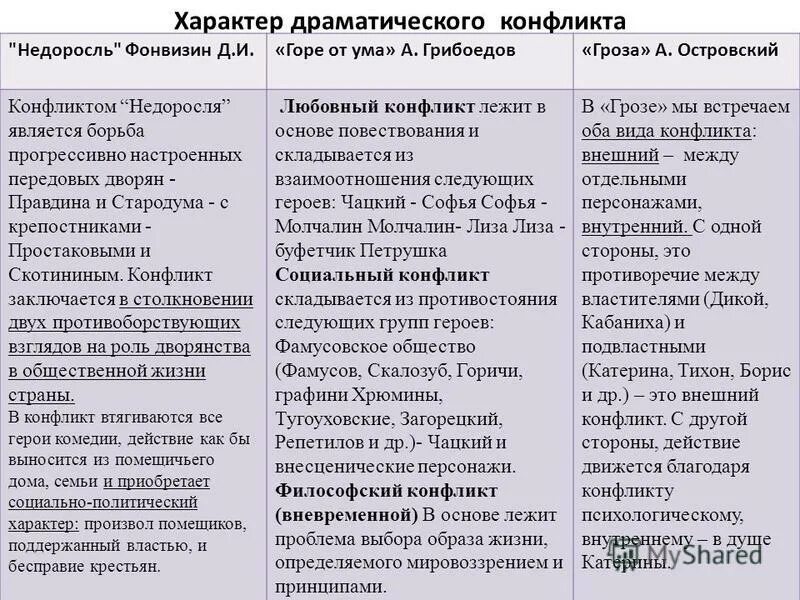 Характер драматического конфликта

| "Недоросль" Фонвизин Д.И. | «Горе от ума» А. Грибоедов | «Гроза» А. Островский |
|---|---|---|
| Конфликтом “Недоросля” является борьба прогрессивно настроенных передовых дворян - Правдина и Стародума - с крепостниками - Простаковыми и Скотининым. Конфликт заключается в столкновении двух противоборствующих взглядов на роль дворянства в общественной жизни страны. В конфликт втягиваются все герои комедии, действие как бы выносится из помещичьего дома, семьи и приобретает социально-политический характер: произвол помещиков, поддержанный властью, и бесправие крестьян. | Любовный конфликт лежит в основе повествования и складывается из взаимоотношения следующих героев: Чацкий - Софья Софья - Молчалин Молчалин- Лиза Лиза - буфетчик Петрушка Социальный конфликт складывается из противостояния следующих групп героев: Фамусовское общество (Фамусов, Скалозуб, Горичи, графини Хрюмины, Тугоуховские, Загорецкий, Репетилов и др.)- Чацкий и внесценические персонажи. Философский конфликт (вневременной) В основе лежит проблема выбора образа жизни, определяемого мировоззрением и принципами. | В «Грозе» мы встречаем оба вида конфликта: внешний – между отдельными персонажами, внутренний. С одной стороны, это противоречие между властителями (Дикой, Кабаниха) и подвластными (Катерина, Тихон, Борис и др.) – это внешний конфликт. С другой стороны, действие движется благодаря конфликту психологическому, внутреннему – в душе Катерины. |

MyShared